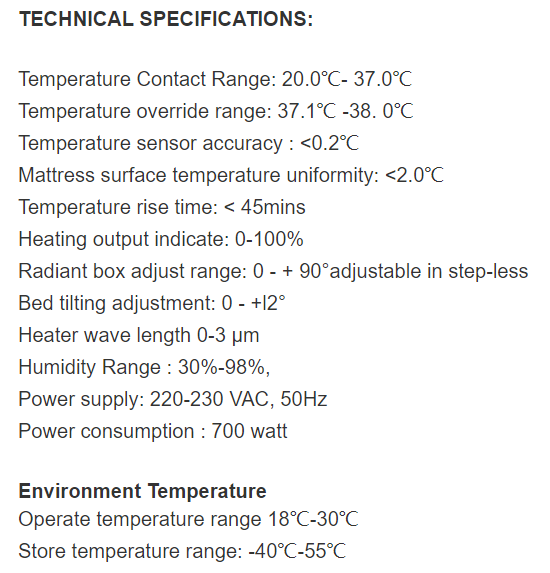 TECHNICAL SPECIFICATIONS:

Temperature Contact Range: 20.0℃- 37.0℃
Temperature override range: 37.1℃ -38. 0℃
Temperature sensor accuracy : <0.2℃
Mattress surface temperature uniformity: <2.0℃
Temperature rise time: < 45mins
Heating output indicate: 0-100%
Radiant box adjust range: 0 - + 90°adjustable in step-less
Bed tilting adjustment: 0 - +l2°
Heater wave length 0-3 μm
Humidity Range : 30%-98%,
Power supply: 220-230 VAC, 50Hz
Power consumption : 700 watt

Environment Temperature
Operate temperature range 18℃-30℃
Store temperature range: -40℃-55℃